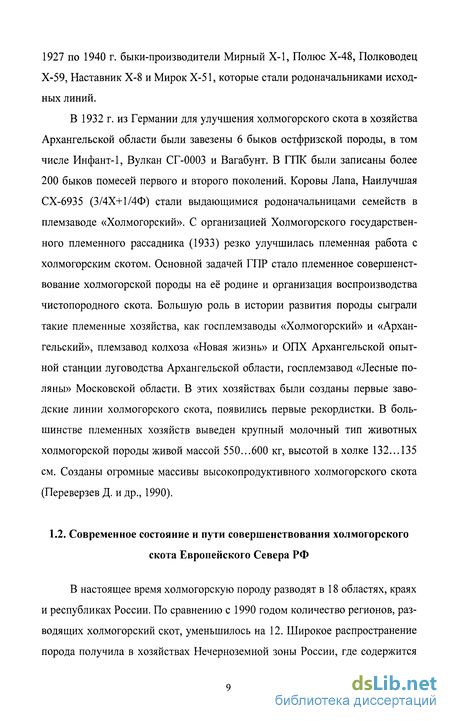 1927 по 1940 г. быки-производители Мирный Х-1, Полюс Х-48, Полководец Х-59, Наставник Х-8 и Мирок Х-51, которые стали родоначальниками исходных линий.

В 1932 г. из Германии для улучшения холмогорского скота в хозяйства Архангельской области были завезены 6 быков остфризской породы, в том числе Инфант-1, Вулкан СГ-0003 и Вагабунт. В ГПК были записаны более 200 быков помесей первого и второго поколений. Коровы Лапа, Наилучшая СХ-6935 (3/4Х+1/4Ф) стали выдающимися родоначальницами семейств в племзаводе «Холмогорский». С организацией Холмогорского государственного племенного рассадника (1933) резко улучшилась племенная работа с холмогорским скотом. Основной задачей ГПР стало племенное совершенствование холмогорской породы на её родине и организация воспроизводства чистопородного скота. Большую роль в истории развития породы сыграли такие племенные хозяйства, как госплемзаводы «Холмогорский» и «Архангельский», племзавод колхоза «Новая жизнь» и ОПХ Архангельской опытной станции луговодства Архангельской области, госплемзавод «Лесные поляны» Московской области. В этих хозяйствах были созданы первые заводские линии холмогорского скота, появились первые рекордистки. В большинстве племенных хозяйств выведен крупный молочный тип животных холмогорской породы живой массой 550…600 кг, высотой в холке 132…135 см. Созданы огромные массивы высокопродуктивного холмогорского скота (Переверзев Д. и др., 1990).

1.2. Современное состояние и пути совершенствования холмогорского скота Европейского Севера РФ

В настоящее время холмогорскую породу разводят в 18 областях, краях и республиках России. По сравнению с 1990 годом количество регионов, разводящих холмогорский скот, уменьшилось на 12. Широкое распространение порода получила в хозяйствах Нечерноземной зоны России, где содержится

9

dsLib.net
библиотека диссертаций